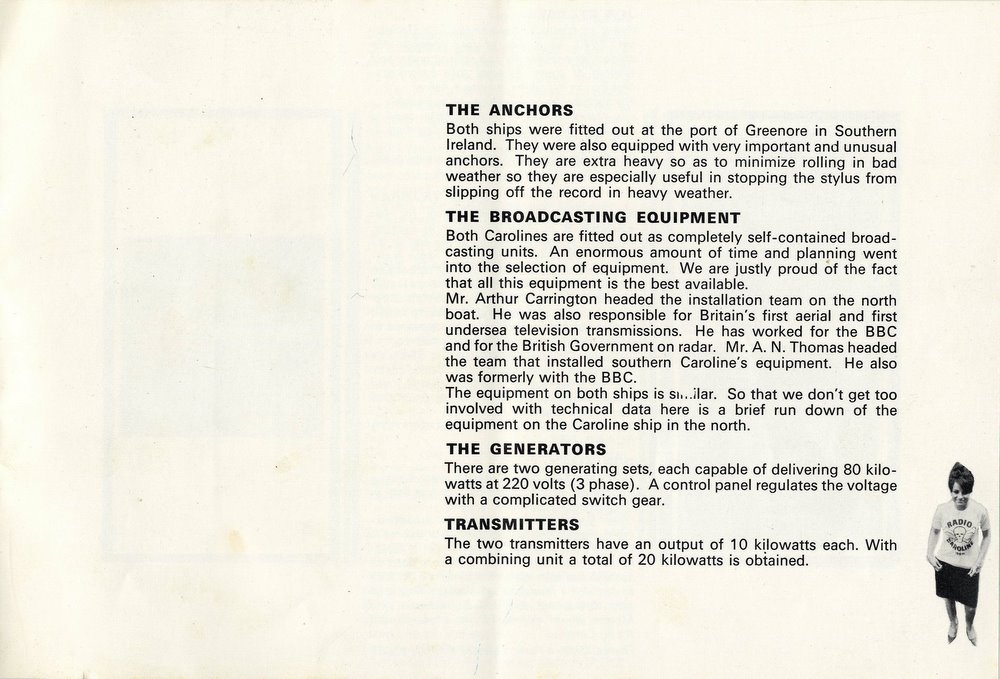 THE ANCHORS
Both ships were fitted out at the port of Greenore in Southern Ireland. They were also equipped with very important and unusual anchors. They are extra heavy so as to minimize rolling in bad weather so they are especially useful in stopping the stylus from slipping off the record in heavy weather.

THE BROADCASTING EQUIPMENT
Both Carolines are fitted out as completely self-contained broadcasting units. An enormous amount of time and planning went into the selection of equipment. We are justly proud of the fact that all this equipment is the best available.
Mr. Arthur Carrington headed the installation team on the north boat. He was also responsible for Britain's first aerial and first undersea television transmissions. He has worked for the BBC and for the British Government on radar. Mr. A. N. Thomas headed the team that installed southern Caroline's equipment. He also was formerly with the BBC.
The equipment on both ships is similar. So that we don't get too involved with technical data here is a brief run down of the equipment on the Caroline ship in the north.

THE GENERATORS
There are two generating sets, each capable of delivering 80 kilowatts at 220 volts (3 phase). A control panel regulates the voltage with a complicated switch gear.

TRANSMITTERS
The two transmitters have an output of 10 kilowatts each. With a combining unit a total of 20 kilowatts is obtained.

RADIO CAROLINE